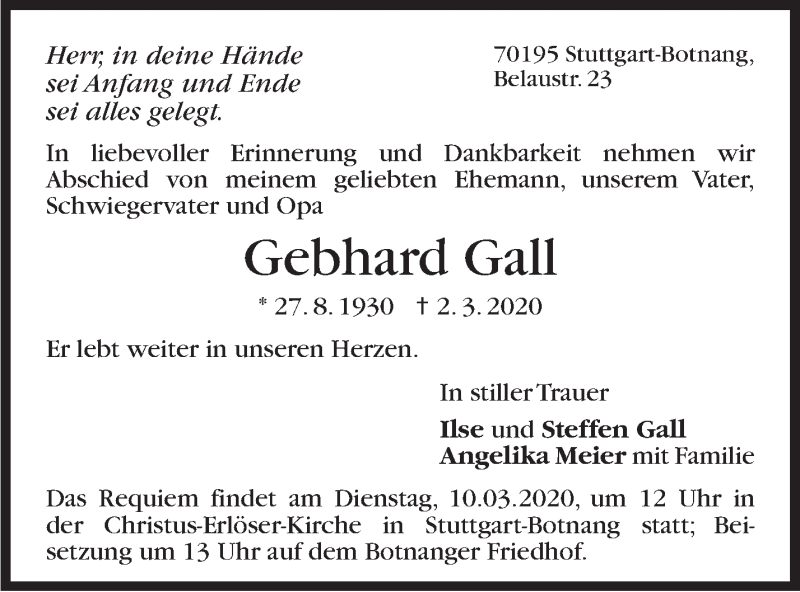 Herr, in deine Hände
sei Anfang und Ende
sei alles gelegt.

70195 Stuttgart-Botnang,
Belaustr. 23

In liebevoller Erinnerung und Dankbarkeit nehmen wir Abschied von meinem geliebten Ehemann, unserem Vater, Schwiegervater und Opa

Gebhard Gall

* 27. 8. 1930 † 2. 3. 2020

Er lebt weiter in unseren Herzen.

In stiller Trauer

Ilse und Steffen Gall
Angelika Meier mit Familie

Das Requiem findet am Dienstag, 10.03.2020, um 12 Uhr in der Christus-Erlöser-Kirche in Stuttgart-Botnang statt; Beisetzung um 13 Uhr auf dem Botnanger Friedhof.